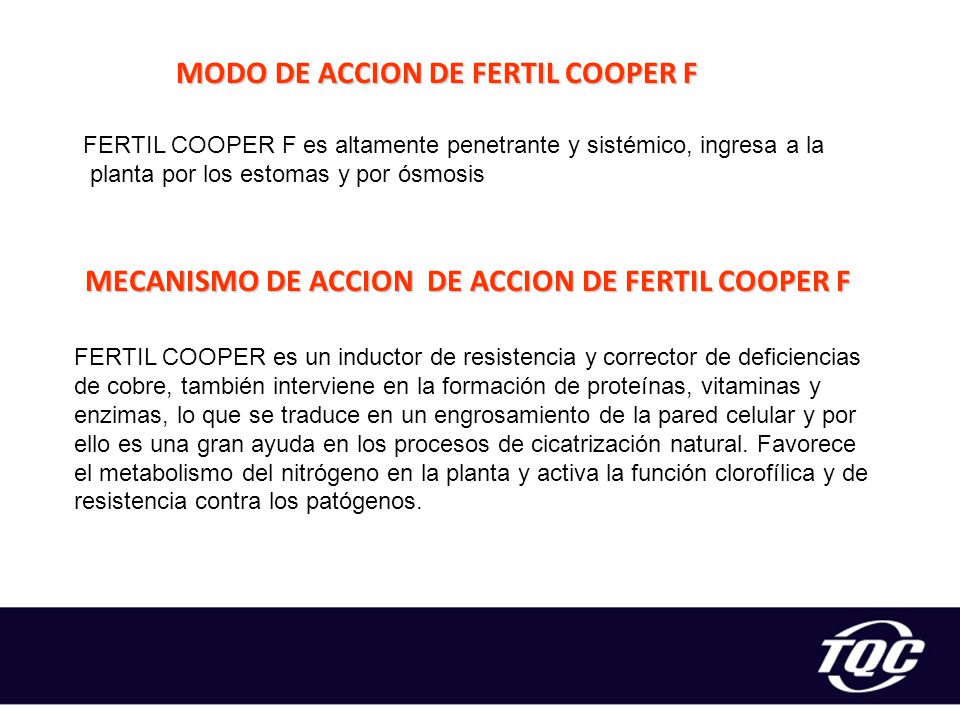 MODO DE ACCION DE FERTIL COOPER F

FERTIL COOPER F es altamente penetrante y sistémico, ingresa a la planta por los estomas y por ósmosis

MECANISMO DE ACCION  DE ACCION DE FERTIL COOPER F

FERTIL COOPER es un inductor de resistencia y corrector de deficiencias de cobre, también interviene en la formación de proteínas, vitaminas y enzimas, lo que se traduce en un engrosamiento de la pared celular y por ello es una gran ayuda en los procesos de cicatrización natural. Favorece el metabolismo del nitrógeno en la planta y activa la función clorofílica y de resistencia contra los patógenos.

TQC